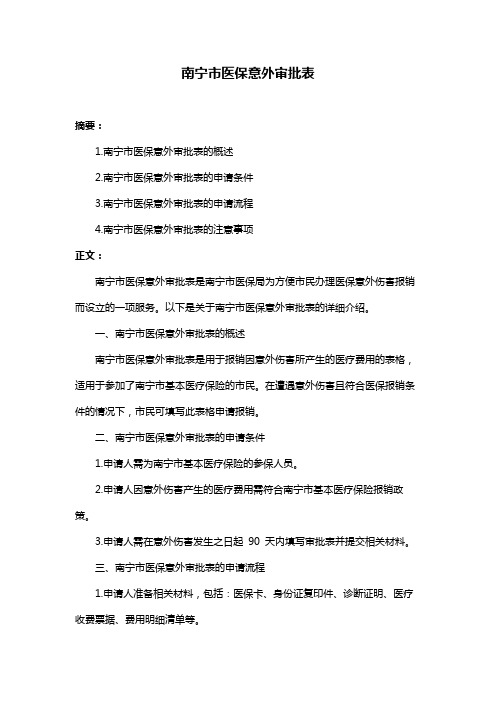 南宁市医保意外审批表

摘要：

1.南宁市医保意外审批表的概述

2.南宁市医保意外审批表的申请条件

3.南宁市医保意外审批表的申请流程

4.南宁市医保意外审批表的注意事项

正文：

南宁市医保意外审批表是南宁市医保局为方便市民办理医保意外伤害报销而设立的一项服务。以下是关于南宁市医保意外审批表的详细介绍。

一、南宁市医保意外审批表的概述

南宁市医保意外审批表是用于报销因意外伤害所产生的医疗费用的表格，适用于参加了南宁市基本医疗保险的市民。在遭遇意外伤害且符合医保报销条件的情况下，市民可填写此表格申请报销。

二、南宁市医保意外审批表的申请条件

1.申请人需为南宁市基本医疗保险的参保人员。

2.申请人因意外伤害产生的医疗费用需符合南宁市基本医疗保险报销政策。

3.申请人需在意外伤害发生之日起 90 天内填写审批表并提交相关材料。

三、南宁市医保意外审批表的申请流程

1.申请人准备相关材料，包括：医保卡、身份证复印件、诊断证明、医疗收费票据、费用明细清单等。